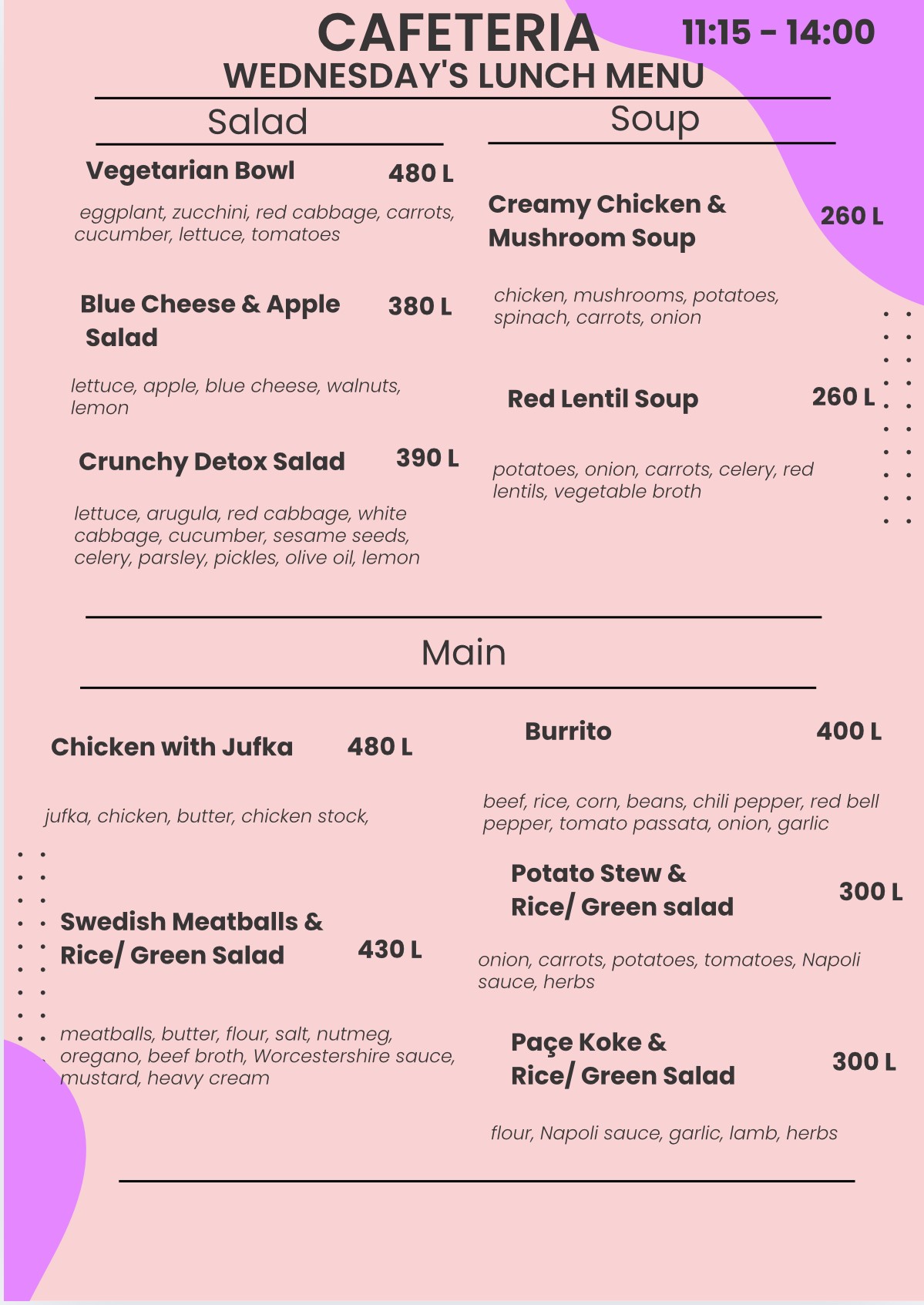 CAFETERIA 11:15 - 14:00
WEDNESDAY'S LUNCH MENU

Salad

Vegetarian Bowl 480 L

eggplant, zucchini, red cabbage, carrots, cucumber, lettuce, tomatoes

Blue Cheese & Apple Salad 380 L

lettuce, apple, blue cheese, walnuts, lemon

Crunchy Detox Salad 390 L

lettuce, arugula, red cabbage, white cabbage, cucumber, sesame seeds, celery, parsley, pickles, olive oil, lemon

Soup

Creamy Chicken & Mushroom Soup 260 L

chicken, mushrooms, potatoes, spinach, carrots, onion

Red Lentil Soup 260 L

potatoes, onion, carrots, celery, red lentils, vegetable broth

Main

Chicken with Jufka 480 L

jufka, chicken, butter, chicken stock,

Swedish Meatballs & Rice/ Green Salad 430 L

meatballs, butter, flour, salt, nutmeg, oregano, beef broth, Worcestershire sauce, mustard, heavy cream

Burrito 400 L

beef, rice, corn, beans, chili pepper, red bell pepper, tomato passata, onion, garlic

Potato Stew & Rice/ Green salad 300 L

onion, carrots, potatoes, tomatoes, Napoli sauce, herbs

Paçe Koke & Rice/ Green Salad 300 L

flour, Napoli sauce, garlic, lamb, herbs